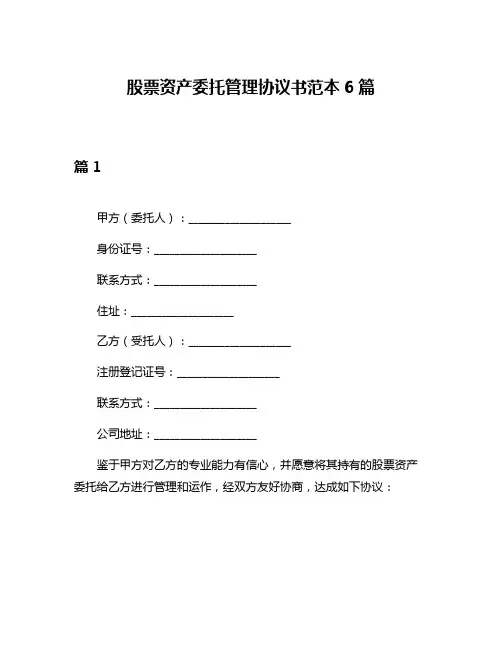 股票资产委托管理协议书范本 6 篇

篇 1

甲方（委托人）：__________________

身份证号：__________________

联系方式：__________________

住址：__________________

乙方（受托人）：__________________

注册登记证号：__________________

联系方式：__________________

公司地址：__________________

鉴于甲方对乙方的专业能力有信心，并愿意将其持有的股票资产委托给乙方进行管理和运作，经双方友好协商，达成如下协议：